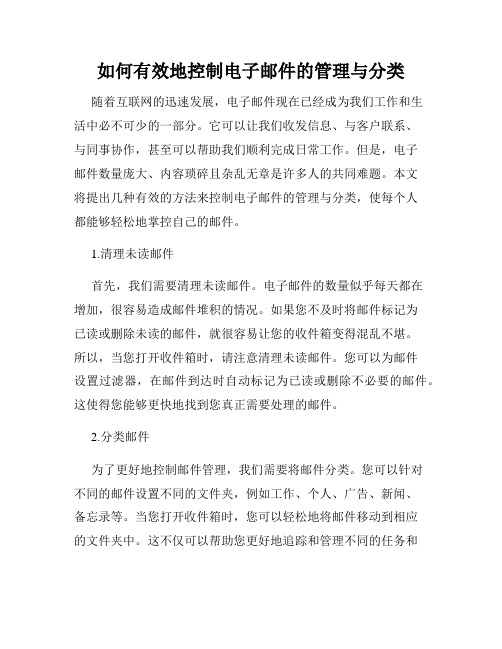 如何有效地控制电子邮件的管理与分类

随着互联网的迅速发展，电子邮件现在已经成为我们工作和生活中必不可少的一部分。它可以让我们收发信息、与客户联系、与同事协作，甚至可以帮助我们顺利完成日常工作。但是，电子邮件数量庞大、内容琐碎且杂乱无章是许多人的共同难题。本文将提出几种有效的方法来控制电子邮件的管理与分类，使每个人都能够轻松地掌控自己的邮件。

1.清理未读邮件

首先，我们需要清理未读邮件。电子邮件的数量似乎每天都在增加，很容易造成邮件堆积的情况。如果您不及时将邮件标记为已读或删除未读的邮件，就很容易让您的收件箱变得混乱不堪。所以，当您打开收件箱时，请注意清理未读邮件。您可以为邮件设置过滤器，在邮件到达时自动标记为已读或删除不必要的邮件。这使得您能够更快地找到您真正需要处理的邮件。

2.分类邮件

为了更好地控制邮件管理，我们需要将邮件分类。您可以针对不同的邮件设置不同的文件夹，例如工作、个人、广告、新闻、备忘录等。当您打开收件箱时，您可以轻松地将邮件移动到相应的文件夹中。这不仅可以帮助您更好地追踪和管理不同的任务和